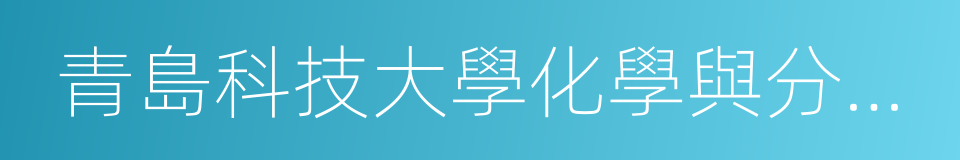 青島科技大學化學與分...